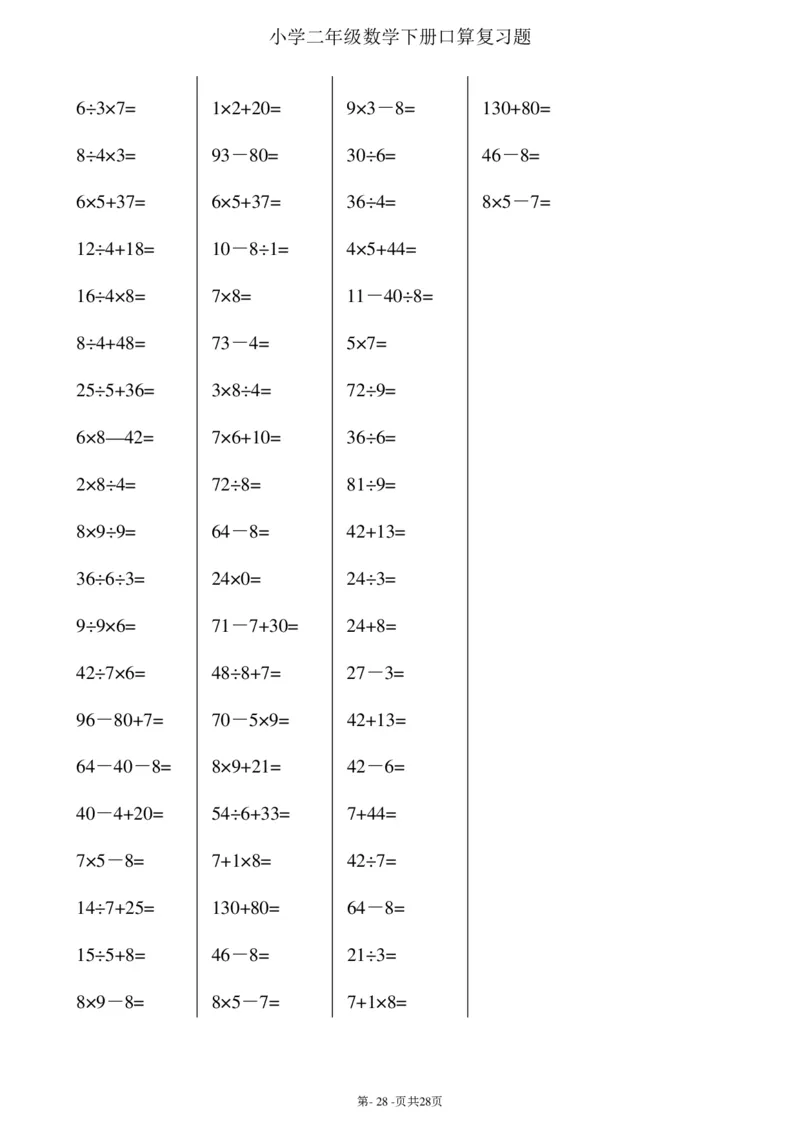 小学二年级数学下册口算复习题

$6\div3\times7=$
$8\div4\times3=$
$6\times5+37=$
$12\div4+18=$
$16\div4\times8=$
$8\div4+48=$
$25\div5+36=$
$6\times8—42=$
$2\times8\div4=$
$8\times9\div9=$
$36\div6\div3=$
$9\div9\times6=$
$42\div7\times6=$
$96－80+7=$
$64－40－8=$
$40－4+20=$
$7\times5－8=$
$14\div7+25=$
$15\div5+8=$
$8\times9－8=$

$1\times2+20=$
$93－80=$
$6\times5+37=$
$10－8\div1=$
$7\times8=$
$73－4=$
$3\times8\div4=$
$7\times6+10=$
$72\div8=$
$64－8=$
$24\times0=$
$71－7+30=$
$48\div8+7=$
$70－5\times9=$
$8\times9+21=$
$54\div6+33=$
$7+1\times8=$
$130+80=$
$46－8=$
$8\times5－7=$

$9\times3－8=$
$30\div6=$
$36\div4=$
$4\times5+44=$
$11－40\div8=$
$5\times7=$
$72\div9=$
$36\div6=$
$81\div9=$
$42+13=$
$24\div3=$
$24+8=$
$27－3=$
$42+13=$
$42－6=$
$7+44=$
$42\div7=$
$64－8=$
$21\div3=$
$7+1\times8=$

$130+80=$
$46－8=$
$8\times5－7=$

第- 28 -页共28页